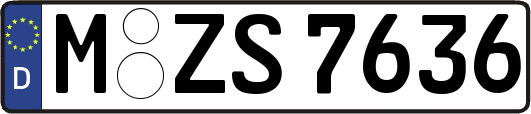 D
M ZS 7636